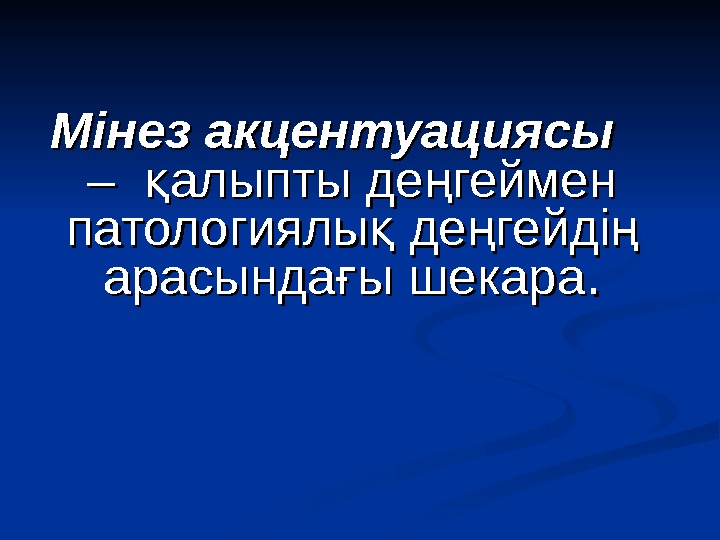 Мінез акцентуациясы – қалыпты деңгеймен патологиялық деңгейдің арасындағы шекара.